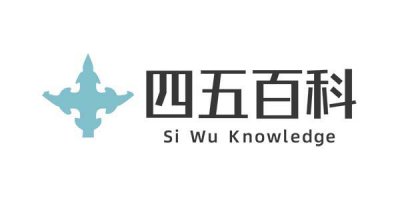 四五百科
Si Wu Knowledge